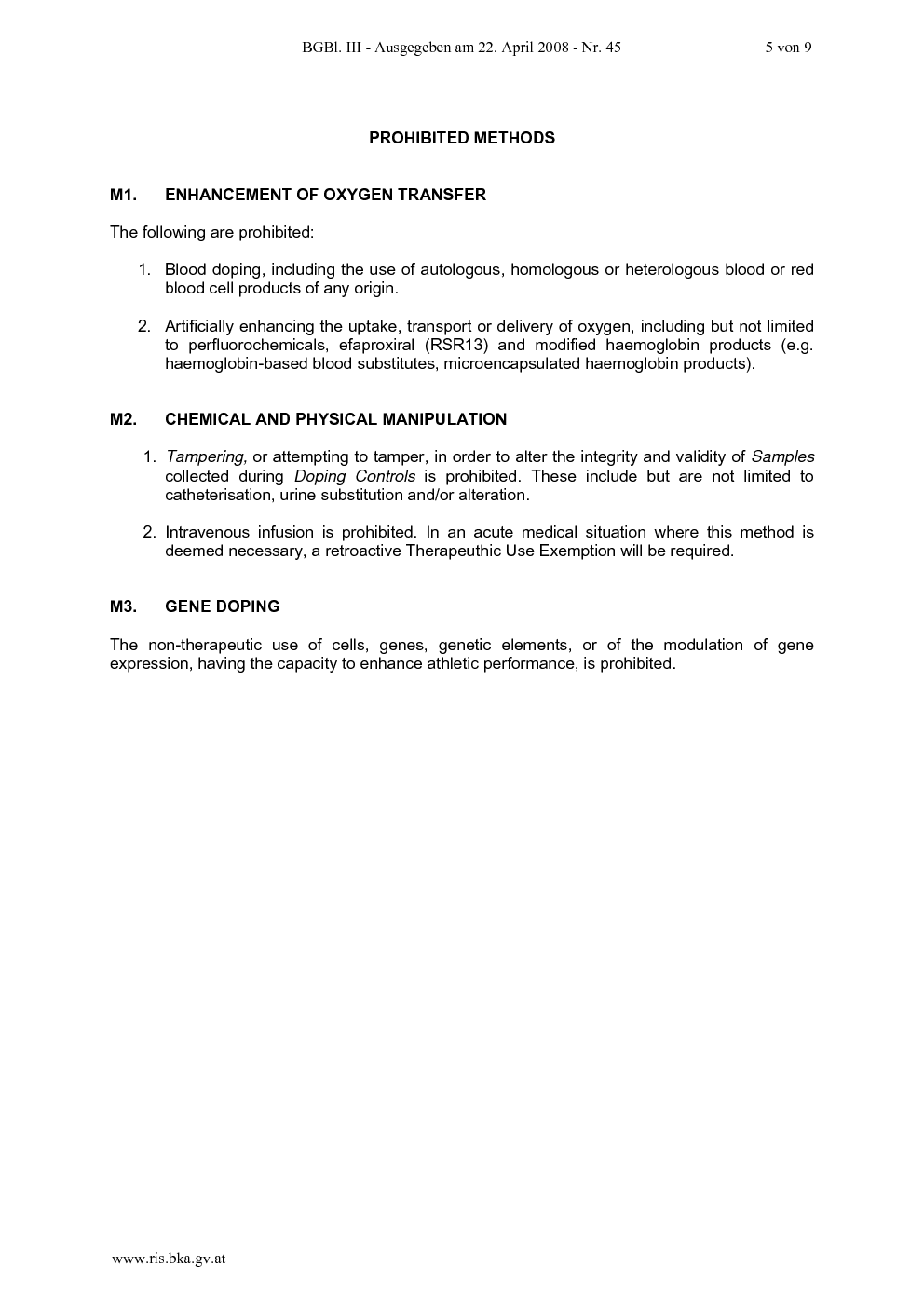 BGBl. III - Ausgegeben am 22. April 2008 - Nr. 45 5 von 9

PROHIBITED METHODS

M1. ENHANCEMENT OF OXYGEN TRANSFER

The following are prohibited:

1. Blood doping, including the use of autologous, homologous or heterologous blood or red blood cell products of any origin.

2. Artificially enhancing the uptake, transport or delivery of oxygen, including but not limited to perfluorochemicals, efaproxiral (RSR13) and modified haemoglobin products (e.g. haemoglobin-based blood substitutes, microencapsulated haemoglobin products).

M2. CHEMICAL AND PHYSICAL MANIPULATION

1. Tampering, or attempting to tamper, in order to alter the integrity and validity of Samples collected during Doping Controls is prohibited. These include but are not limited to catheterisation, urine substitution and/or alteration.

2. Intravenous infusion is prohibited. In an acute medical situation where this method is deemed necessary, a retroactive Therapeuthic Use Exemption will be required.

M3. GENE DOPING

The non-therapeutic use of cells, genes, genetic elements, or of the modulation of gene expression, having the capacity to enhance athletic performance, is prohibited.

www.ris.bka.gv.at